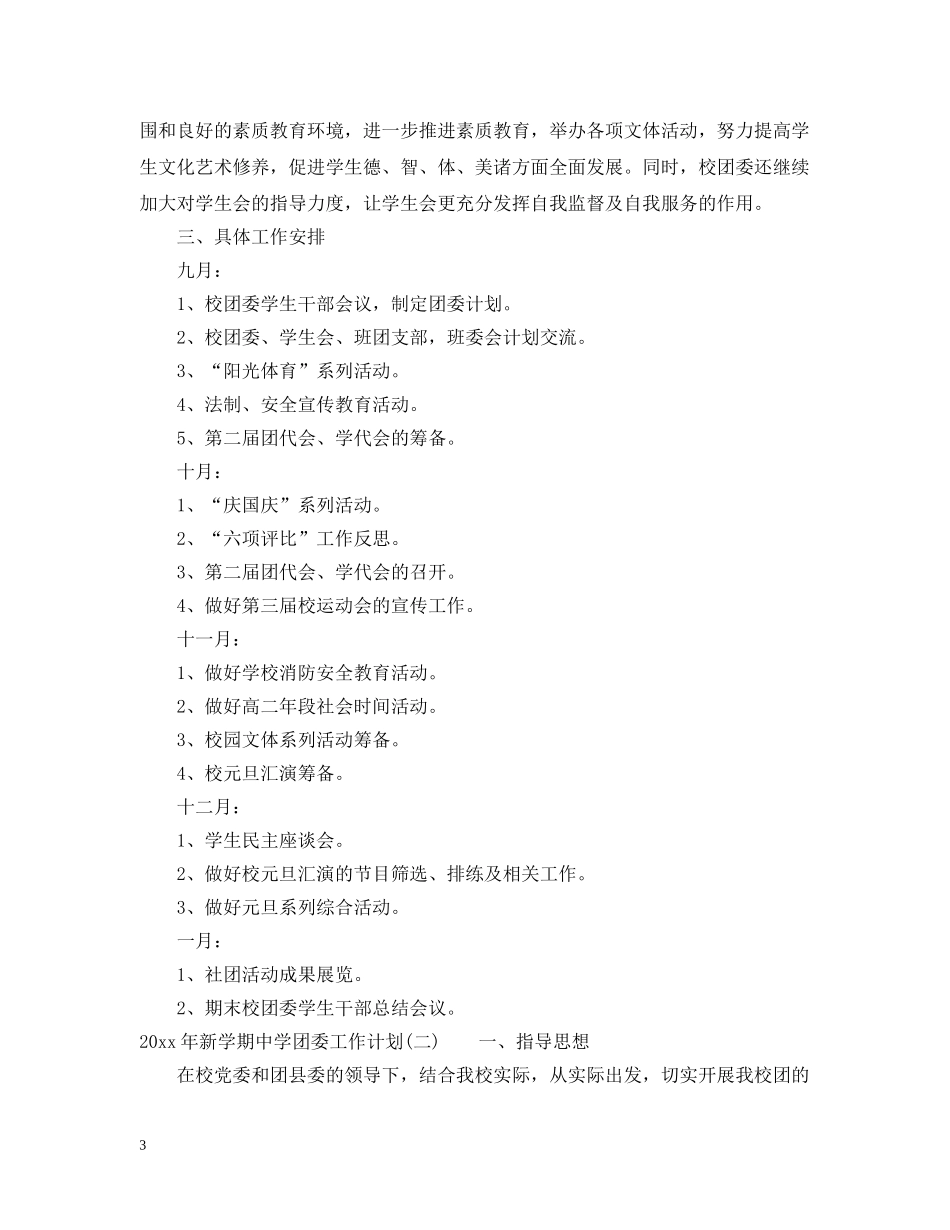 围和良好的素质教育环境，进一步推进素质教育，举办各项文体活动，努力提高学生文化艺术修养，促进学生德、智、体、美诸方面全面发展。同时，校团委还继续加大对学生会的指导力度，让学生会更充分发挥自我监督及自我服务的作用。

三、具体工作安排

九月：

1、校团委学生干部会议，制定团委计划。

2、校团委、学生会、班团支部，班委会计划交流。

3、“阳光体育”系列活动。

4、法制、安全宣传教育活动。

5、第二届团代会、学代会的筹备。

十月：

1、“庆国庆”系列活动。

2、“六项评比”工作反思。

3、第二届团代会、学代会的召开。

4、做好第三届校运动会的宣传工作。

十一月：

1、做好学校消防安全教育活动。

2、做好高二年段社会时间活动。

3、校园文体系列活动筹备。

4、校元旦汇演筹备。

十二月：

1、学生民主座谈会。

2、做好校元旦汇演的节目筛选、排练及相关工作。

3、做好元旦系列综合活动。

一月：

1、社团活动成果展览。

2、期末校团委学生干部总结会议。

20xx年新学期中学团委工作计划(二) 一、指导思想

在校党委和团县委的领导下，结合我校实际，从实际出发，切实开展我校团的

3